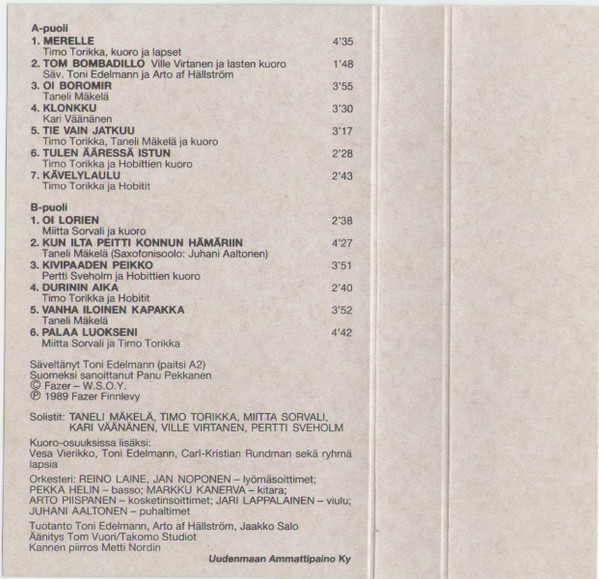 A-puoli
1. MERELLE 4'35
Timo Torikka, kuoro ja lapset
2. TOM BOMBADILLO Ville Virtanen ja lasten kuoro 1'48
Säv. Toni Edelmann ja Arto af Hällström
3. OI BOROMIR 3'55
Taneli Mäkelä
4. KLONKKU 3'30
Kari Väänänen
5. TIE VAIN JATKUU 3'17
Timo Torikka, Taneli Mäkelä ja kuoro
6. TULEN ÄÄRESSÄ ISTUN 2'28
Timo Torikka ja Hobittien kuoro
7. KÄVELYLAULU 2'43
Timo Torikka ja Hobitit

B-puoli
1. OI LORIEN 2'38
Miitta Sorvali ja kuoro
2. KUN ILTA PEITTI KONNUN HÄMÄRIIN 4'27
Taneli Mäkelä (Saxofonisoolo: Juhani Aaltonen)
3. KIVIPAADEN PEIKKO 3'51
Pertti Sveholm ja Hobittien kuoro
4. DURININ AIKA 2'40
Timo Torikka ja Hobitit
5. VANHA ILOINEN KAPAKKA 3'52
Taneli Mäkelä
6. PALAA LUOKSENI 4'42
Miitta Sorvali ja Timo Torikka

Säveltänyt Toni Edelmann (paitsi A2)
Suomeksi sanoittanut Panu Pekkanen
© Fazer – W.S.O.Y.
℗ 1989 Fazer Finnlevy

Solistit: TANELI MÄKELÄ, TIMO TORIKKA, MIITTA SORVALI, KARI VÄÄNÄNEN, VILLE VIRTANEN, PERTTI SVEHOLM

Kuoro-osuuksissa lisäksi:
Vesa Vierikko, Toni Edelmann, Carl-Kristian Rundman sekä ryhmä lapsia

Orkesteri: REINO LAINE, JAN NOPONEN – lyömäsoittimet; PEKKA HELIN – basso; MARKKU KANERVA – kitara; ARTO PIISPANEN – kosketinsoittimet; JARI LAPPALAINEN – viulu; JUHANI AALTONEN – puhaltimet

Tuotanto Toni Edelmann, Arto af Hällström, Jaakko Salo
Äänitys Tom Vuori/Takomo Studiot
Kannen piirros Metti Nordin

Uudenmaan Ammattipaino Ky